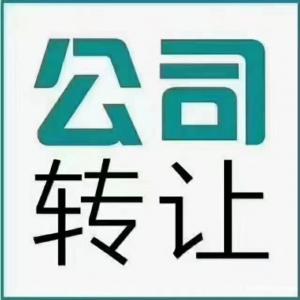 公司
转让